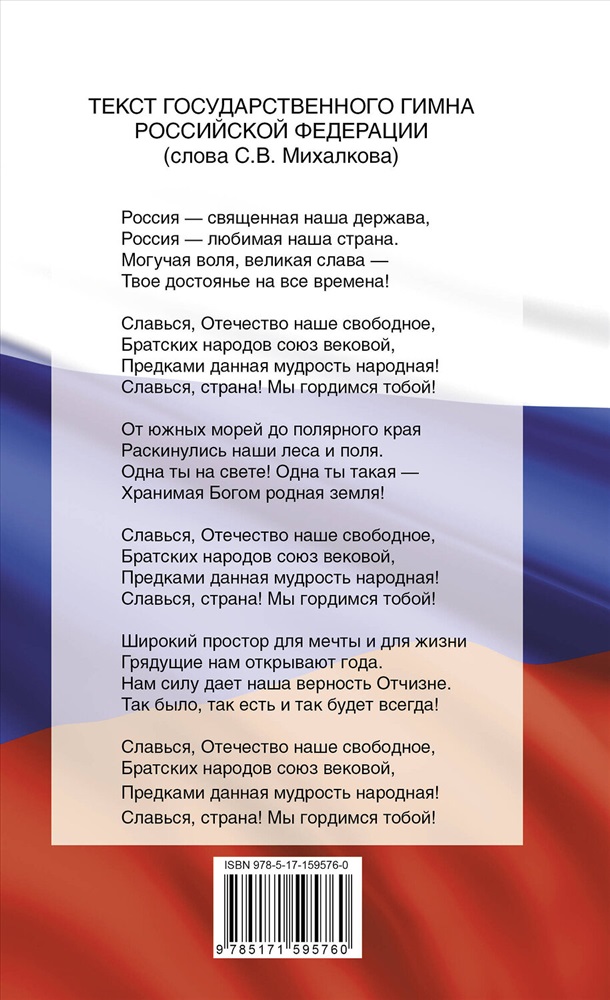 ТЕКСТ ГОСУДАРСТВЕННОГО ГИМНА РОССИЙСКОЙ ФЕДЕРАЦИИ
(слова С.В. Михалкова)

Россия — священная наша держава,
Россия — любимая наша страна.
Могучая воля, великая слава —
Твое достоянье на все времена!

Славься, Отечество наше свободное,
Братских народов союз вековой,
Предками данная мудрость народная!
Славься, страна! Мы гордимся тобой!

От южных морей до полярного края
Раскинулись наши леса и поля.
Одна ты на свете! Одна ты такая —
Хранимая Богом родная земля!

Славься, Отечество наше свободное,
Братских народов союз вековой,
Предками данная мудрость народная!
Славься, страна! Мы гордимся тобой!

Широкий простор для мечты и для жизни
Грядущие нам открывают года.
Нам силу дает наша верность Отчизне.
Так было, так есть и так будет всегда!

Славься, Отечество наше свободное,
Братских народов союз вековой,
Предками данная мудрость народная!
Славься, страна! Мы гордимся тобой!

ISBN 978-5-17-159576-0

9 785171 595760